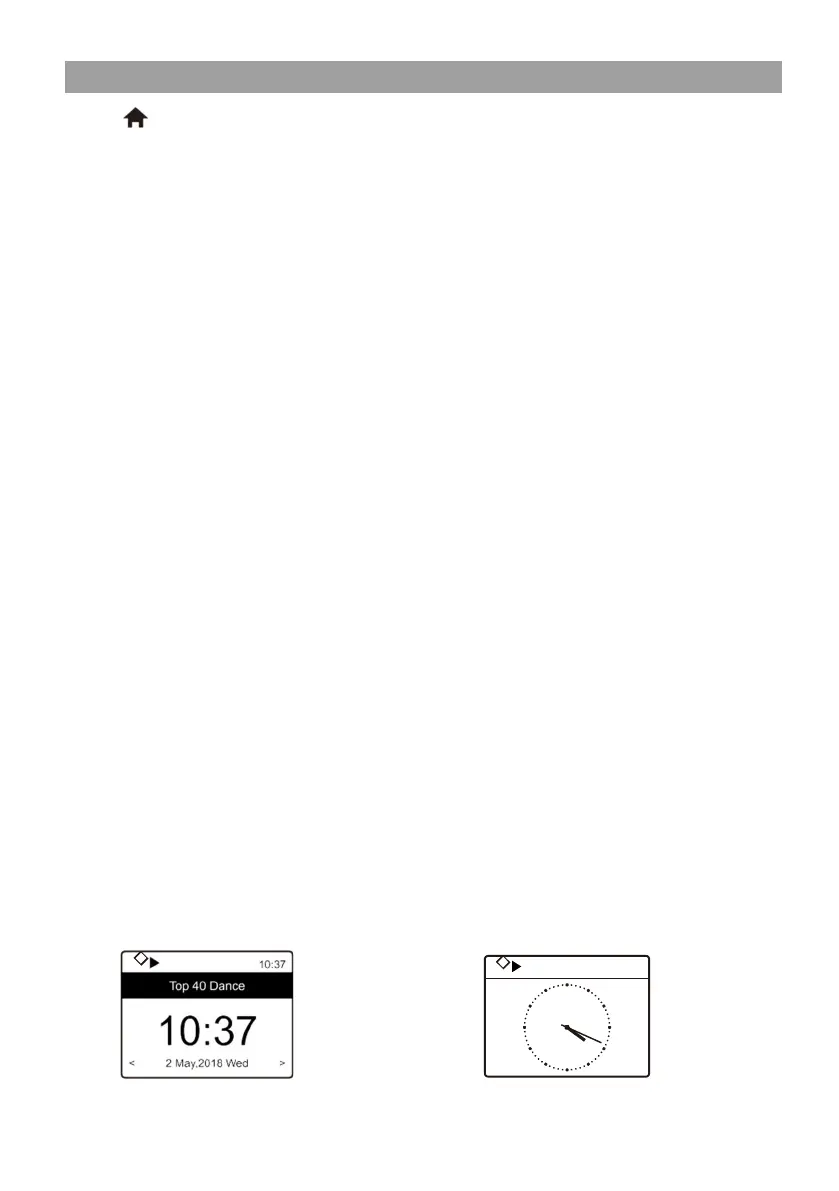 10:37

Top 40 Dance

10:37

< 2 May,2018 Wed >